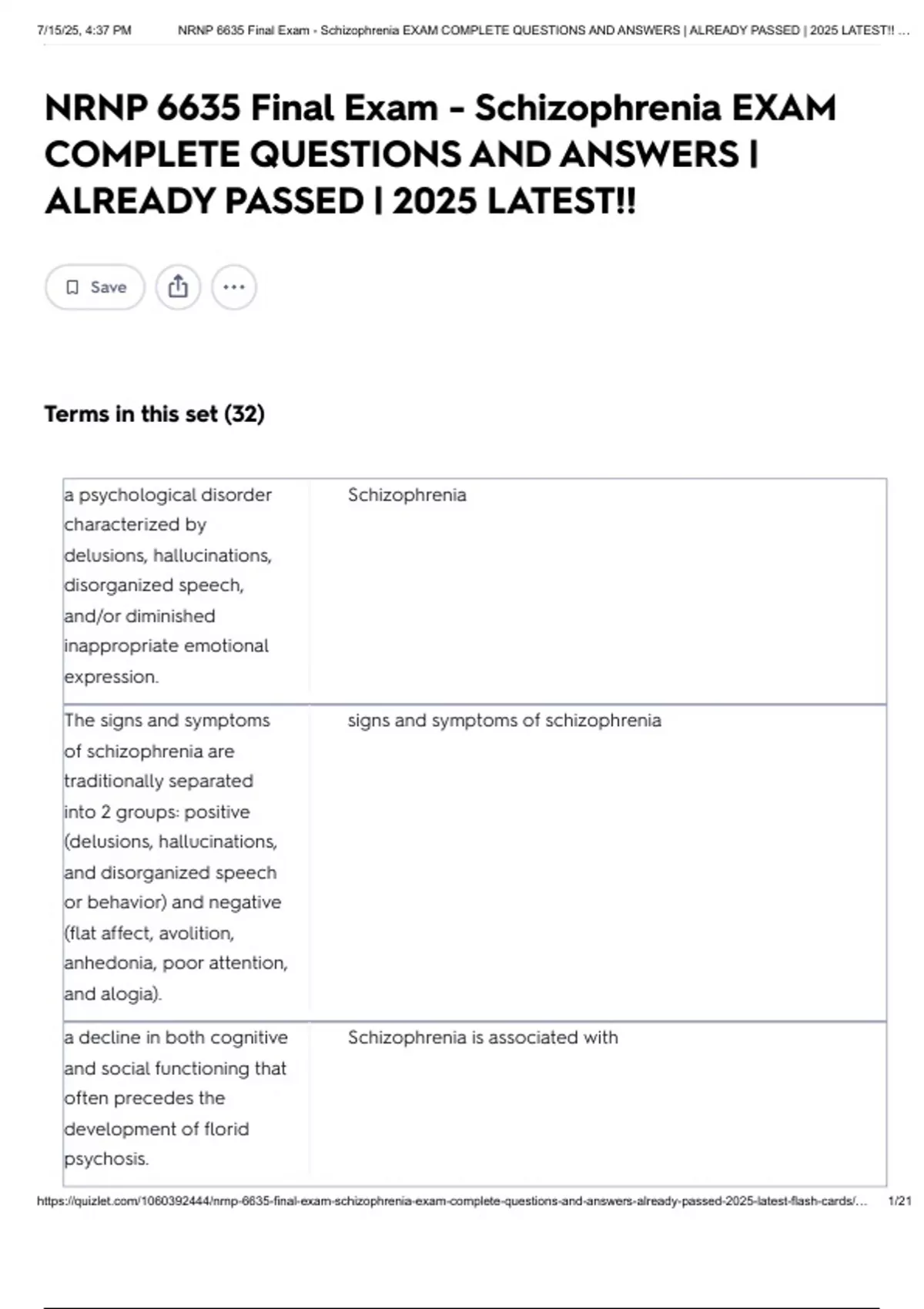 7/15/25, 4:37 PM NRNP 6635 Final Exam - Schizophrenia EXAM COMPLETE QUESTIONS AND ANSWERS | ALREADY PASSED | 2025 LATEST!! ...

NRNP 6635 Final Exam - Schizophrenia EXAM COMPLETE QUESTIONS AND ANSWERS | ALREADY PASSED | 2025 LATEST!!

Save

Terms in this set (32)

| | |
|---|---|
| a psychological disorder characterized by delusions, hallucinations, disorganized speech, and/or diminished inappropriate emotional expression. | Schizophrenia |
| The signs and symptoms of schizophrenia are traditionally separated into 2 groups: positive (delusions, hallucinations, and disorganized speech or behavior) and negative (flat affect, avolition, anhedonia, poor attention, and alogia). | signs and symptoms of schizophrenia |
| a decline in both cognitive and social functioning that often precedes the development of florid psychosis. | Schizophrenia is associated with |

https://quizlet.com/1060392444/nrnp-6635-final-exam-schizophrenia-exam-complete-questions-and-answers-already-passed-2025-latest-flash-cards/... 1/21